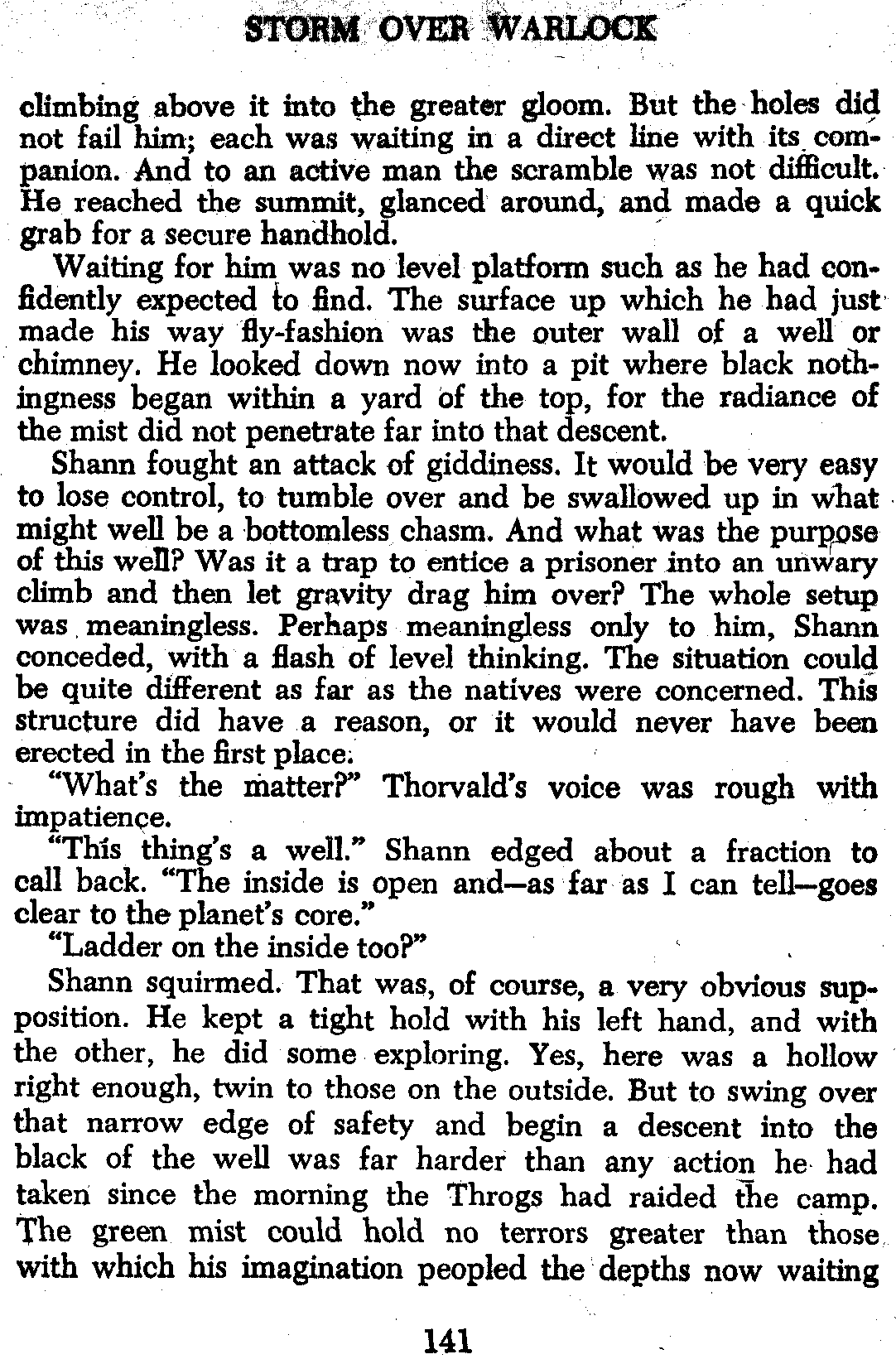 STORM OVER WARLOCK

climbing above it into the greater gloom. But the holes did not fail him; each was waiting in a direct line with its companion. And to an active man the scramble was not difficult. He reached the summit, glanced around, and made a quick grab for a secure handhold.

Waiting for him was no level platform such as he had confidently expected to find. The surface up which he had just made his way fly-fashion was the outer wall of a well or chimney. He looked down now into a pit where black nothingness began within a yard of the top, for the radiance of the mist did not penetrate far into that descent.

Shann fought an attack of giddiness. It would be very easy to lose control, to tumble over and be swallowed up in what might well be a bottomless chasm. And what was the purpose of this well? Was it a trap to entice a prisoner into an unwary climb and then let gravity drag him over? The whole setup was meaningless. Perhaps meaningless only to him, Shann conceded, with a flash of level thinking. The situation could be quite different as far as the natives were concerned. This structure did have a reason, or it would never have been erected in the first place.

"What's the matter?" Thorvald's voice was rough with impatience.

"This thing's a well." Shann edged about a fraction to call back. "The inside is open and—as far as I can tell—goes clear to the planet's core."

"Ladder on the inside too?"

Shann squirmed. That was, of course, a very obvious supposition. He kept a tight hold with his left hand, and with the other, he did some exploring. Yes, here was a hollow right enough, twin to those on the outside. But to swing over that narrow edge of safety and begin a descent into the black of the well was far harder than any action he had taken since the morning the Throgs had raided the camp. The green mist could hold no terrors greater than those with which his imagination peopled the depths now waiting

141